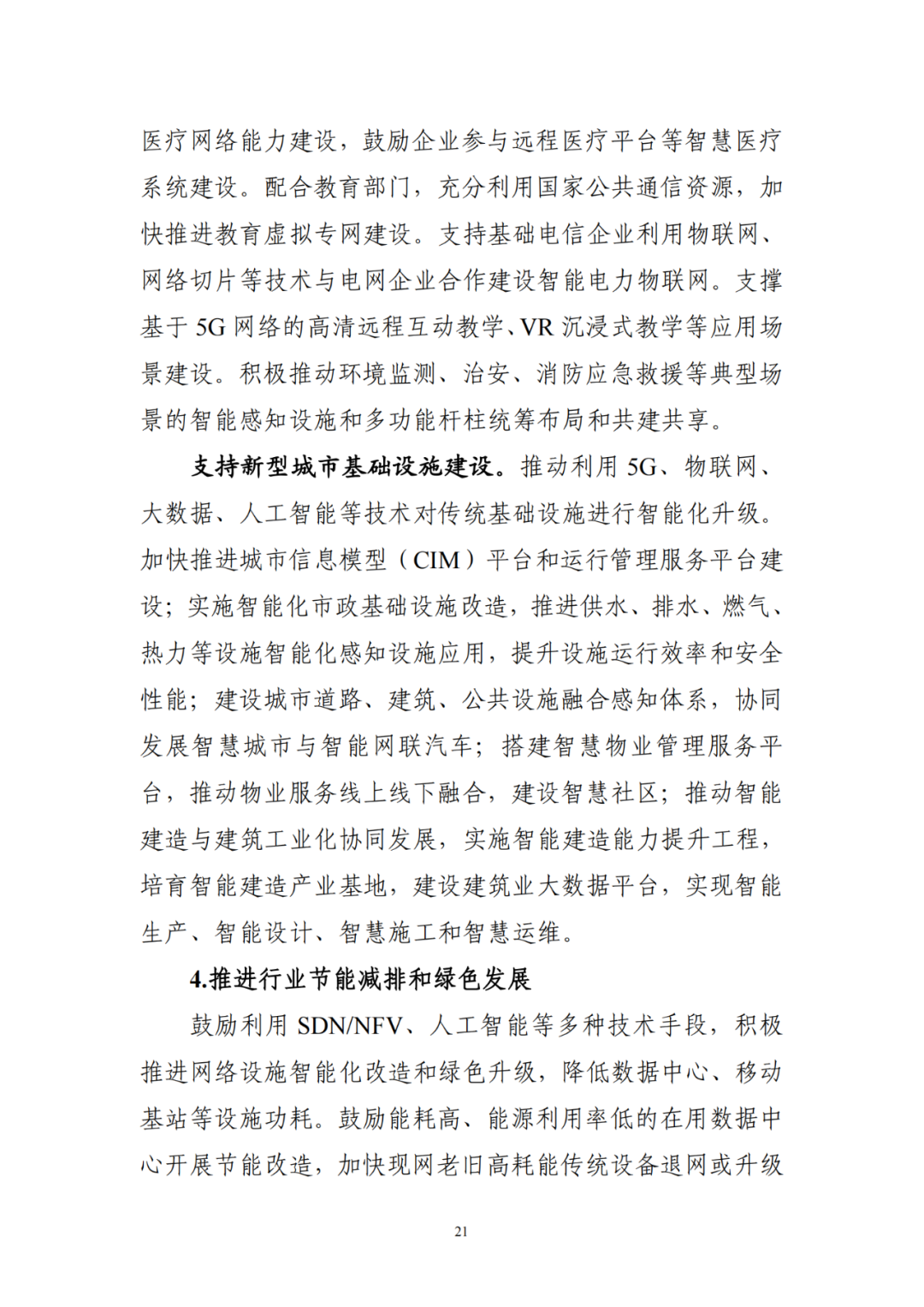 医疗网络能力建设，鼓励企业参与远程医疗平台等智慧医疗系统建设。配合教育部门，充分利用国家公共通信资源，加快推进教育虚拟专网建设。支持基础电信企业利用物联网、网络切片等技术与电网企业合作建设智能电力物联网。支撑基于 5G 网络的高清远程互动教学、VR 沉浸式教学等应用场景建设。积极推动环境监测、治安、消防应急救援等典型场景的智能感知设施和多功能杆柱统筹布局和共建共享。

支持新型城市基础设施建设。推动利用 5G、物联网、大数据、人工智能等技术对传统基础设施进行智能化升级。加快推进城市信息模型（CIM）平台和运行管理服务平台建设；实施智能化市政基础设施改造，推进供水、排水、燃气、热力等设施智能化感知设施应用，提升设施运行效率和安全性能；建设城市道路、建筑、公共设施融合感知体系，协同发展智慧城市与智能网联汽车；搭建智慧物业管理服务平台，推动物业服务线上线下融合，建设智慧社区；推动智能建造与建筑工业化协同发展，实施智能建造能力提升工程，培育智能建造产业基地，建设建筑业大数据平台，实现智能生产、智能设计、智慧施工和智慧运维。

4.推进行业节能减排和绿色发展

鼓励利用 SDN/NFV、人工智能等多种技术手段，积极推进网络设施智能化改造和绿色升级，降低数据中心、移动基站等设施功耗。鼓励能耗高、能源利用率低的在用数据中心开展节能改造，加快现网老旧高耗能传统设备退网或升级

21